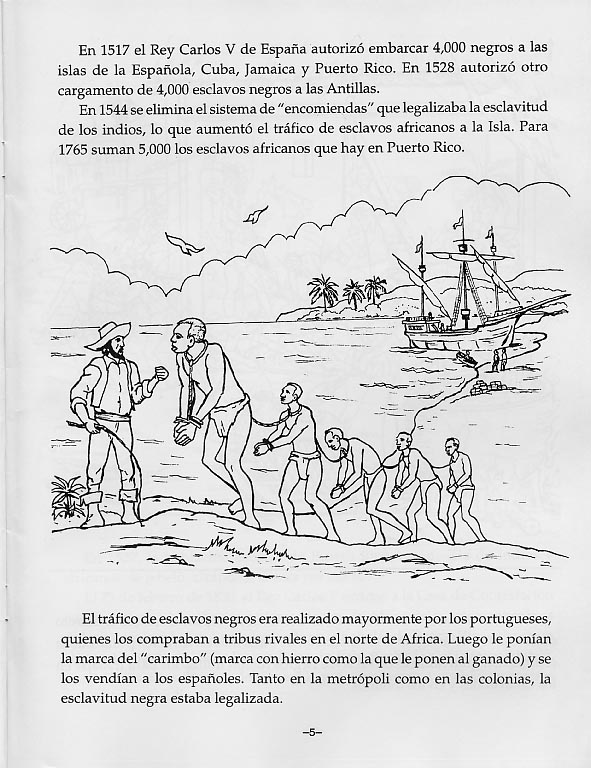 En 1517 el Rey Carlos V de España autorizó embarcar 4,000 negros a las islas de la Española, Cuba, Jamaica y Puerto Rico. En 1528 autorizó otro cargamento de 4,000 esclavos negros a las Antillas.

En 1544 se elimina el sistema de "encomiendas" que legalizaba la esclavitud de los indios, lo que aumentó el tráfico de esclavos africanos a la Isla. Para 1765 suman 5,000 los esclavos africanos que hay en Puerto Rico.

El tráfico de esclavos negros era realizado mayormente por los portugueses, quienes los compraban a tribus rivales en el norte de Africa. Luego le ponían la marca del "carimbo" (marca con hierro como la que le ponen al ganado) y se los vendían a los españoles. Tanto en la metrópoli como en las colonias, la esclavitud negra estaba legalizada.

–5–